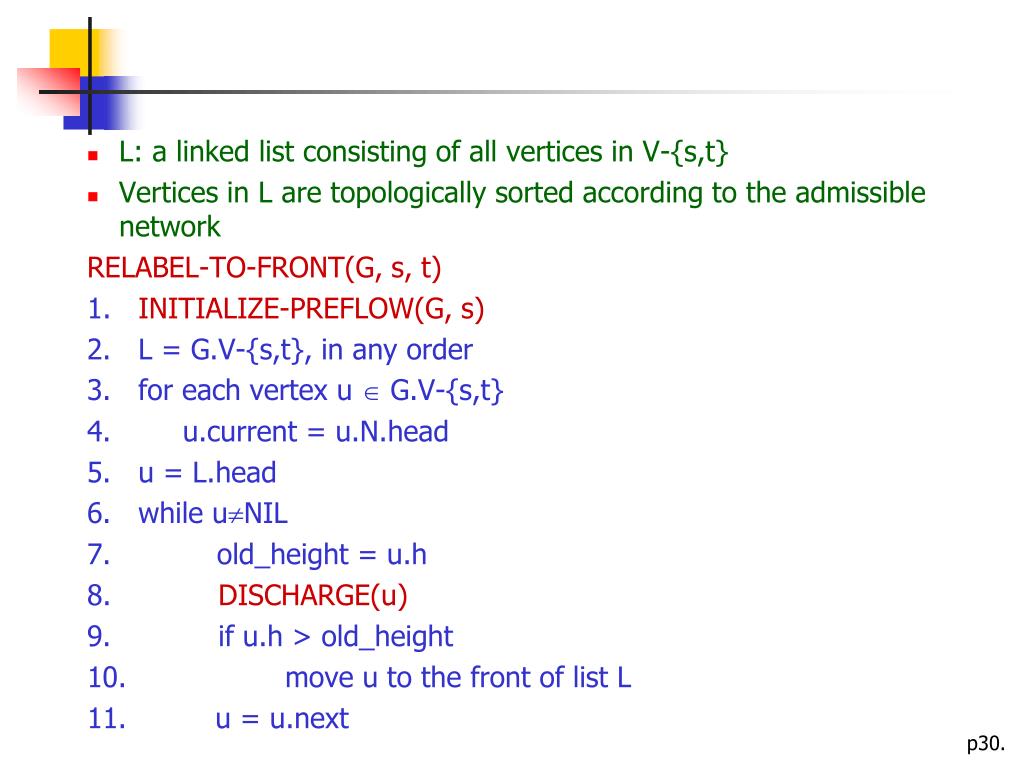 - L: a linked list consisting of all vertices in V-{s,t}
- Vertices in L are topologically sorted according to the admissible network

RELABEL-TO-FRONT(G, s, t)
1. INITIALIZE-PREFLOW(G, s)
2. L = G.V-{s,t}, in any order
3. for each vertex u $\in$ G.V-{s,t}
4. u.current = u.N.head
5. u = L.head
6. while u$\neq$NIL
7. old_height = u.h
8. DISCHARGE(u)
9. if u.h > old_height
10. move u to the front of list L
11. u = u.next

p30.